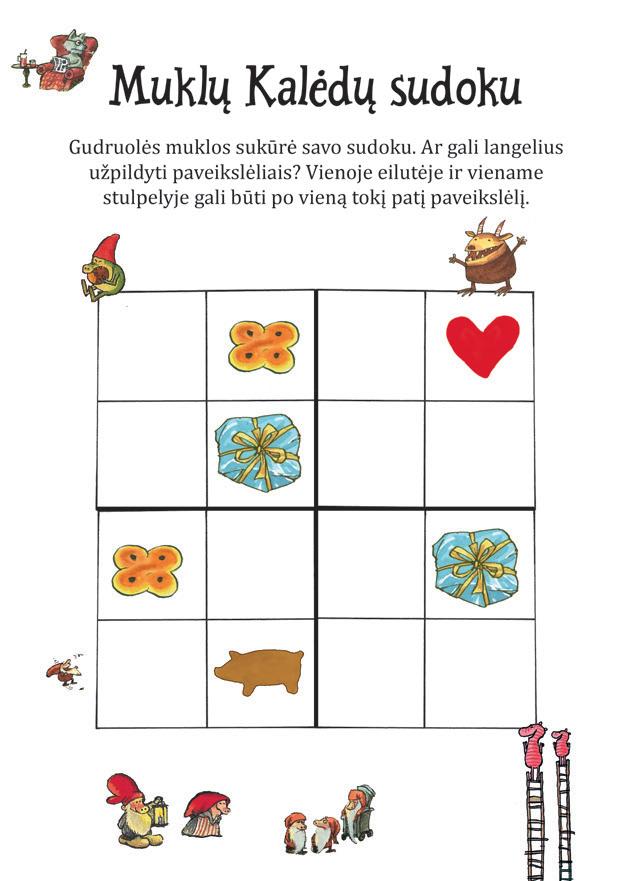 Muklų Kalėdų sudoku

Gudruolės muklos sukūrė savo sudoku. Ar gali langelius užpildyti paveikslėliais? Vienoje eilutėje ir viename stulpelyje gali būti po vieną tokį patį paveikslėlį.